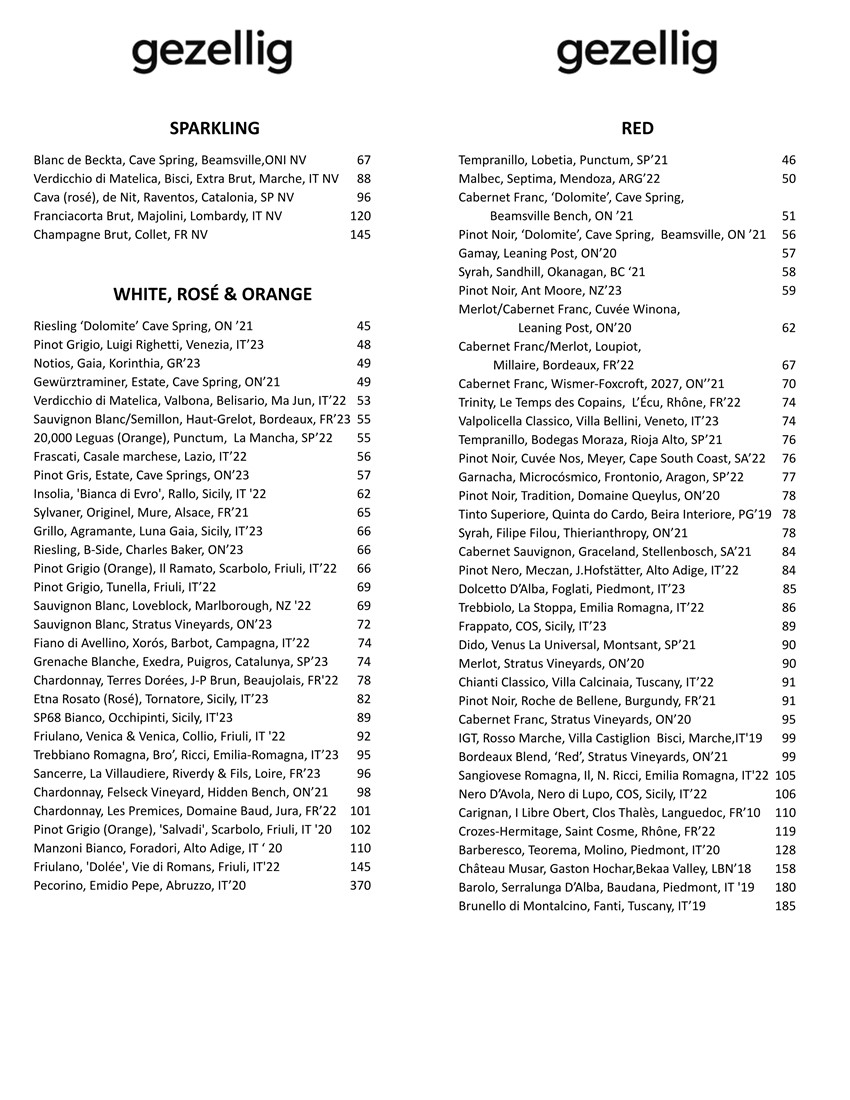 gezellig

SPARKLING

Blanc de Beckta, Cave Spring, Beamsville,ONI NV 67
Verdicchio di Matelica, Bisci, Extra Brut, Marche, IT NV 88
Cava (rosé), de Nit, Raventos, Catalonia, SP NV 96
Franciacorta Brut, Majolini, Lombardy, IT NV 120
Champagne Brut, Collet, FR NV 145

WHITE, ROSÉ & ORANGE

Riesling 'Dolomite' Cave Spring, ON '21 45
Pinot Grigio, Luigi Righetti, Venezia, IT'23 48
Notios, Gaia, Korinthia, GR'23 49
Gewürztraminer, Estate, Cave Spring, ON'21 49
Verdicchio di Matelica, Valbona, Belisario, Ma Jun, IT'22 53
Sauvignon Blanc/Semillon, Haut-Grelot, Bordeaux, FR'23 55
20,000 Leguas (Orange), Punctum, La Mancha, SP'22 55
Frascati, Casale marchese, Lazio, IT'22 56
Pinot Gris, Estate, Cave Springs, ON'23 57
Insolia, 'Bianca di Evro', Rallo, Sicily, IT '22 62
Sylvaner, Originel, Mure, Alsace, FR'21 65
Grillo, Agramante, Luna Gaia, Sicily, IT'23 66
Riesling, B-Side, Charles Baker, ON'23 66
Pinot Grigio (Orange), Il Ramato, Scarbolo, Friuli, IT'22 66
Pinot Grigio, Tunella, Friuli, IT'22 69
Sauvignon Blanc, Loveblock, Marlborough, NZ '22 69
Sauvignon Blanc, Stratus Vineyards, ON'23 72
Fiano di Avellino, Xorós, Barbot, Campagna, IT'22 74
Grenache Blanche, Exedra, Puigros, Catalunya, SP'23 74
Chardonnay, Terres Dorées, J-P Brun, Beaujolais, FR'22 78
Etna Rosato (Rosé), Tornatore, Sicily, IT'23 82
SP68 Bianco, Occhipinti, Sicily, IT'23 89
Friulano, Venica & Venica, Collio, Friuli, IT '22 92
Trebbiano Romagna, Bro', Ricci, Emilia-Romagna, IT'23 95
Sancerre, La Villaudiere, Riverdy & Fils, Loire, FR'23 96
Chardonnay, Felseck Vineyard, Hidden Bench, ON'21 98
Chardonnay, Les Premices, Domaine Baud, Jura, FR'22 101
Pinot Grigio (Orange), 'Salvadi', Scarbolo, Friuli, IT '20 102
Manzoni Bianco, Foradori, Alto Adige, IT ' 20 110
Friulano, 'Dolée', Vie di Romans, Friuli, IT'22 145
Pecorino, Emidio Pepe, Abruzzo, IT'20 370

gezellig

RED

Tempranillo, Lobetia, Punctum, SP'21 46
Malbec, Septima, Mendoza, ARG'22 50
Cabernet Franc, 'Dolomite', Cave Spring, Beamsville Bench, ON '21 51
Pinot Noir, 'Dolomite', Cave Spring, Beamsville, ON '21 56
Gamay, Leaning Post, ON'20 57
Syrah, Sandhill, Okanagan, BC '21 58
Pinot Noir, Ant Moore, NZ'23 59
Merlot/Cabernet Franc, Cuvée Winona, Leaning Post, ON'20 62
Cabernet Franc/Merlot, Loupiot, Millaire, Bordeaux, FR'22 67
Cabernet Franc, Wismer-Foxcroft, 2027, ON''21 70
Trinity, Le Temps des Copains, L'Écu, Rhône, FR'22 74
Valpolicella Classico, Villa Bellini, Veneto, IT'23 74
Tempranillo, Bodegas Moraza, Rioja Alto, SP'21 76
Pinot Noir, Cuvée Nos, Meyer, Cape South Coast, SA'22 76
Garnacha, Microcósmico, Frontonio, Aragon, SP'22 77
Pinot Noir, Tradition, Domaine Queylus, ON'20 78
Tinto Superiore, Quinta do Cardo, Beira Interiore, PG'19 78
Syrah, Filipe Filou, Thierianthropy, ON'21 78
Cabernet Sauvignon, Graceland, Stellenbosch, SA'21 84
Pinot Nero, Meczan, J.Hofstätter, Alto Adige, IT'22 84
Dolcetto D'Alba, Foglati, Piedmont, IT'23 85
Trebbiolo, La Stoppa, Emilia Romagna, IT'22 86
Frappato, COS, Sicily, IT'23 89
Dido, Venus La Universal, Montsant, SP'21 90
Merlot, Stratus Vineyards, ON'20 90
Chianti Classico, Villa Calcinaia, Tuscany, IT'22 91
Pinot Noir, Roche de Bellene, Burgundy, FR'21 91
Cabernet Franc, Stratus Vineyards, ON'20 95
IGT, Rosso Marche, Villa Castiglion Bisci, Marche,IT'19 99
Bordeaux Blend, 'Red', Stratus Vineyards, ON'21 99
Sangiovese Romagna, Il, N. Ricci, Emilia Romagna, IT'22 105
Nero D'Avola, Nero di Lupo, COS, Sicily, IT'22 106
Carignan, I Libre Obert, Clos Thalès, Languedoc, FR'10 110
Crozes-Hermitage, Saint Cosme, Rhône, FR'22 119
Barberesco, Teorema, Molino, Piedmont, IT'20 128
Château Musar, Gaston Hochar,Bekaa Valley, LBN'18 158
Barolo, Serralunga D'Alba, Baudana, Piedmont, IT '19 180
Brunello di Montalcino, Fanti, Tuscany, IT'19 185